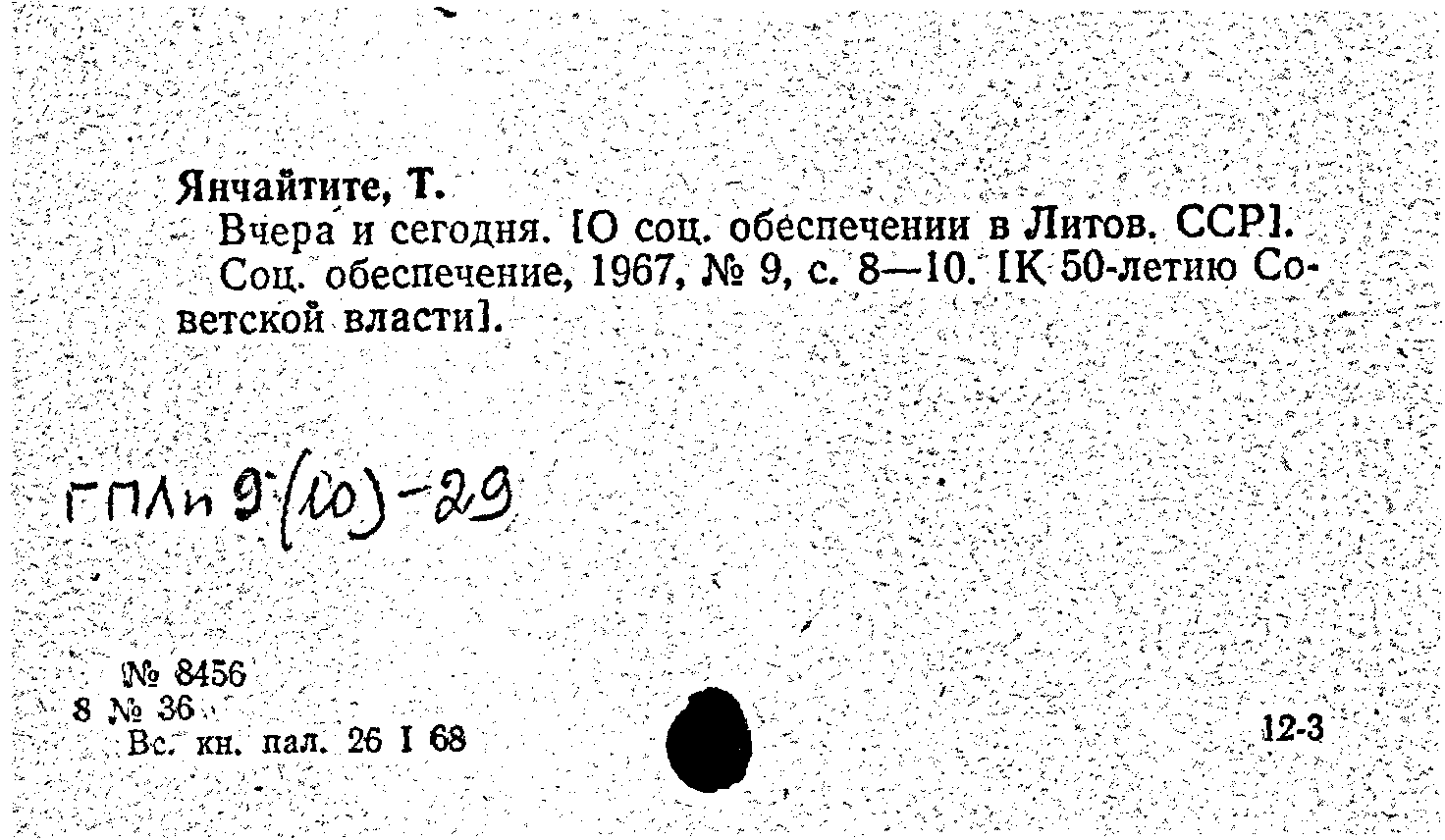 Янчайтите, Т.

Вчера и сегодня. [О соц. обеспечении в Литов. ССР].

Соц. обеспечение, 1967, № 9, с. 8—10. [К 50-летию Советской власти].

ГПЛи 9(10)-29

№ 8456
8 № 36
Вс. кн. пал. 26 I 68

12-3